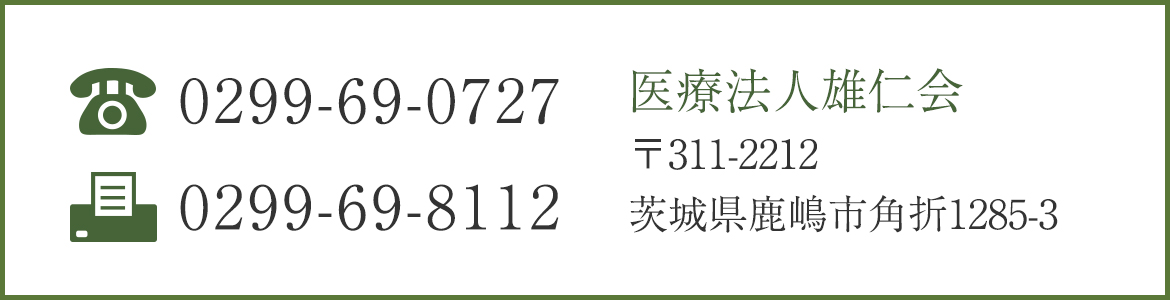 0299-69-0727

0299-69-8112

医療法人雄仁会

〒311-2212

茨城県鹿嶋市角折1285-3